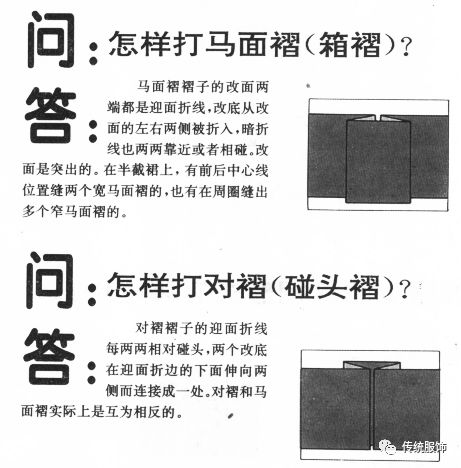 问：怎样打马面褶（箱褶）？

答：马面褶褶子的改面两端都是迎面折线，改底从改面的左右两侧被折入，暗折线也两两靠近或者相碰。改面是突出的。在半截裙上，有前后中心线位置缝两个宽马面褶的，也有在周圈缝出多个窄马面褶的。

问：怎样打对褶（碰头褶）？

答：对褶褶子的迎面折线每两两相对碰头，两个改底在迎面折边的下面伸向两侧而连接成一处。对褶和马面褶实际上是互为相反的。

传统服饰